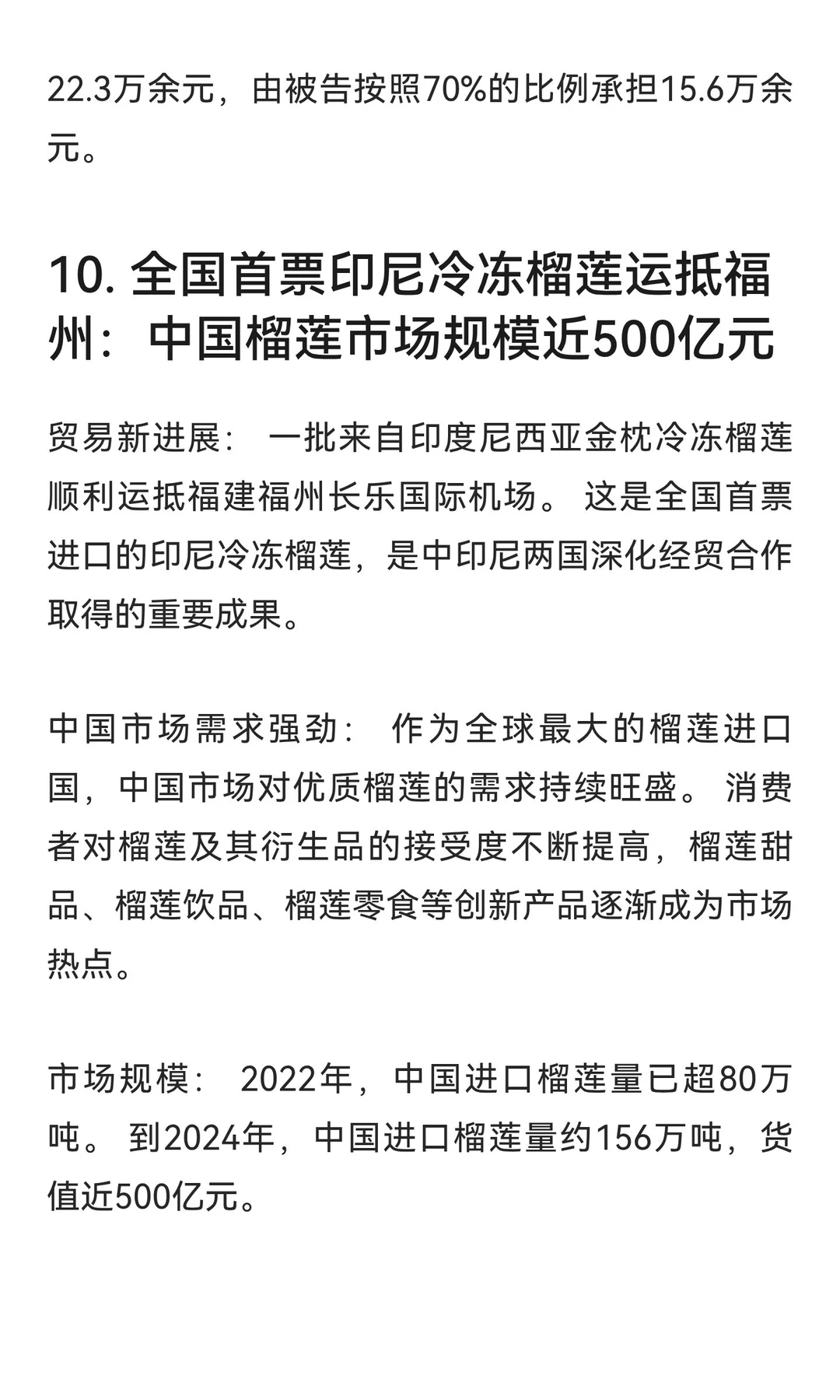 22.3万余元，由被告按照70%的比例承担15.6万余元。

10. 全国首票印尼冷冻榴莲运抵福州：中国榴莲市场规模近500亿元

贸易新进展： 一批来自印度尼西亚金枕冷冻榴莲顺利运抵福建福州长乐国际机场。 这是全国首票进口的印尼冷冻榴莲，是中印尼两国深化经贸合作取得的重要成果。

中国市场需求强劲： 作为全球最大的榴莲进口国，中国市场对优质榴莲的需求持续旺盛。 消费者对榴莲及其衍生品的接受度不断提高，榴莲甜品、榴莲饮品、榴莲零食等创新产品逐渐成为市场热点。

市场规模： 2022年，中国进口榴莲量已超80万吨。 到2024年，中国进口榴莲量约156万吨，货值近500亿元。